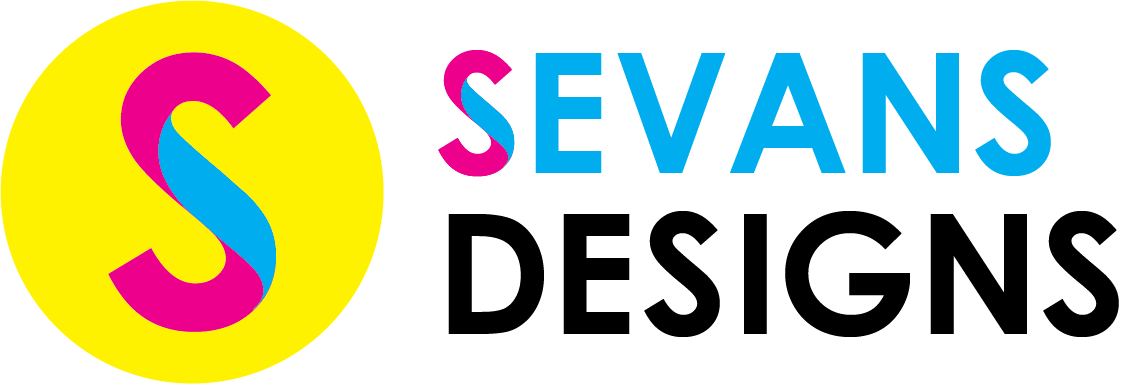 S

SEVANS
DESIGNS